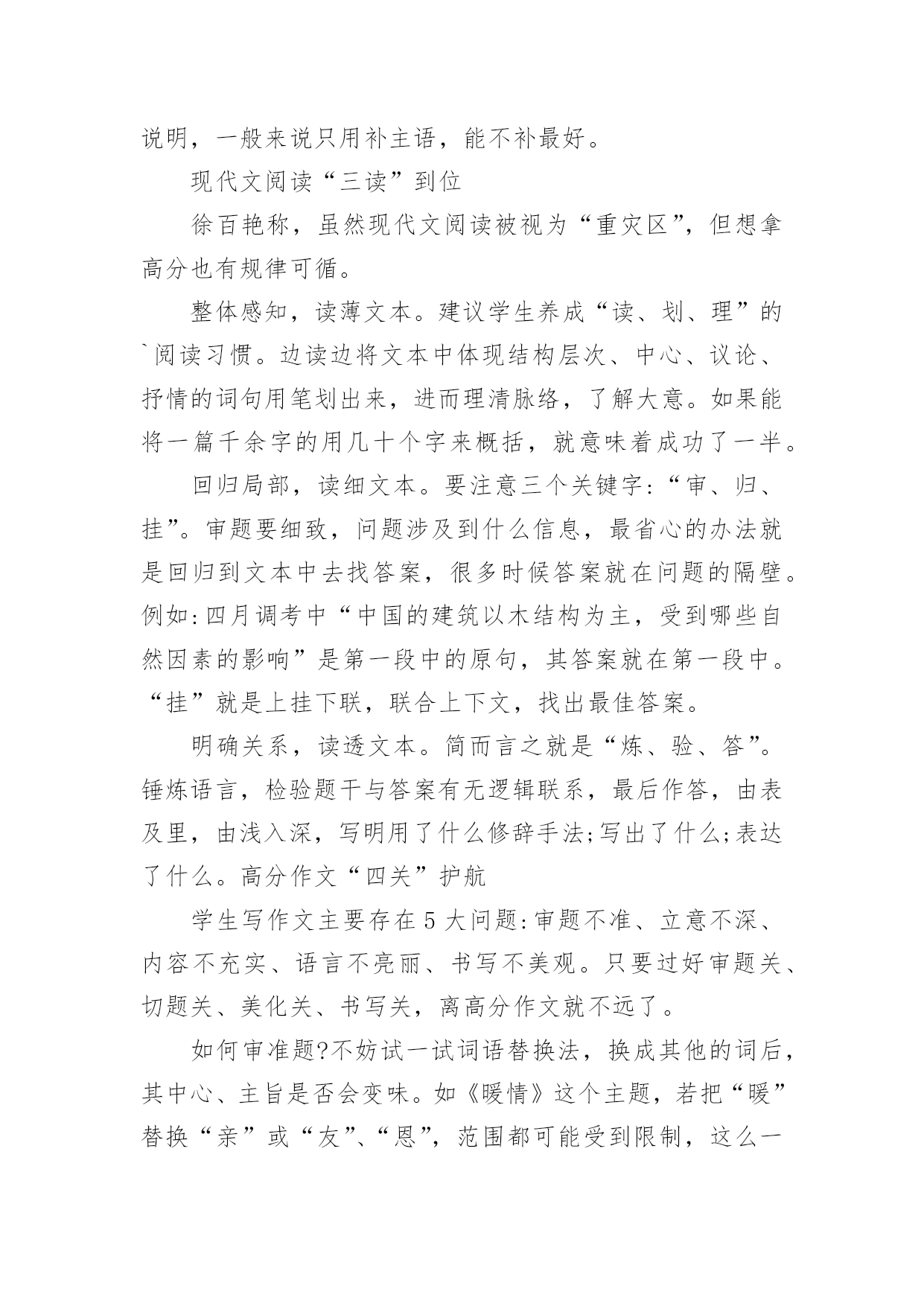 说明，一般来说只用补主语，能不补最好。

现代文阅读“三读”到位

徐百艳称，虽然现代文阅读被视为“重灾区”，但想拿高分也有规律可循。

整体感知，读薄文本。建议学生养成“读、划、理”的`阅读习惯。边读边将文本中体现结构层次、中心、议论、抒情的词句用笔划出来，进而理清脉络，了解大意。如果能将一篇千余字的用几十个字来概括，就意味着成功了一半。

回归局部，读细文本。要注意三个关键字：“审、归、挂”。审题要细致，问题涉及到什么信息，最省心的办法就是回归到文本中去找答案，很多时候答案就在问题的隔壁。例如：四月调考中“中国的建筑以木结构为主，受到哪些自然因素的影响”是第一段中的原句，其答案就在第一段中。“挂”就是上挂下联，联合上下文，找出最佳答案。

明确关系，读透文本。简而言之就是“炼、验、答”。锤炼语言，检验题干与答案有无逻辑联系，最后作答，由表及里，由浅入深，写明用了什么修辞手法;写出了什么;表达了什么。高分作文“四关”护航

学生写作文主要存在5大问题：审题不准、立意不深、内容不充实、语言不亮丽、书写不美观。只要过好审题关、切题关、美化关、书写关，离高分作文就不远了。

如何审准题?不妨试一试词语替换法，换成其他的词后，其中心、主旨是否会变味。如《暖情》这个主题，若把“暖”替换“亲”或“友”、“恩”，范围都可能受到限制，这么一